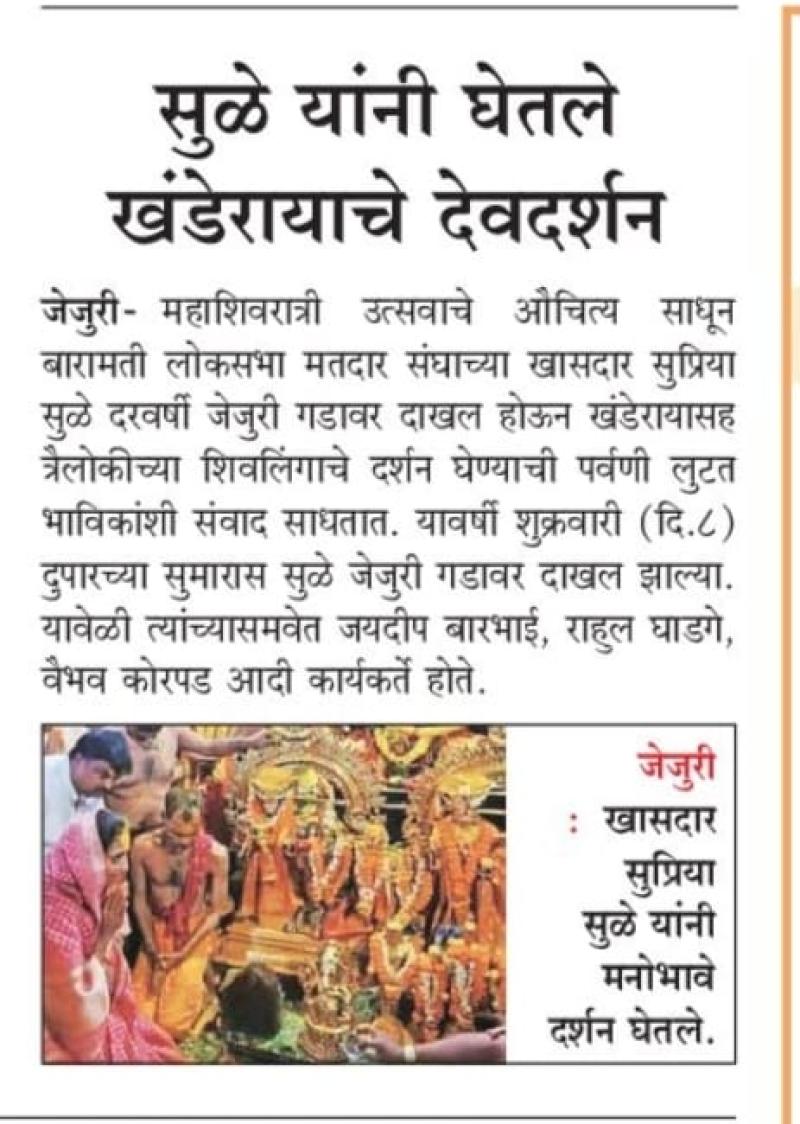 सुळे यांनी घेतले खंडेरायाचे देवदर्शन

जेजुरी- महाशिवरात्री उत्सवाचे औचित्य साधून बारामती लोकसभा मतदार संघाच्या खासदार सुप्रिया सुळे दरवर्षी जेजुरी गडावर दाखल होऊन खंडेरायासह त्रैलोकीच्या शिवलिंगाचे दर्शन घेण्याची पर्वणी लुटत भाविकांशी संवाद साधतात. यावर्षी शुक्रवारी (दि.८) दुपारच्या सुमारास सुळे जेजुरी गडावर दाखल झाल्या. यावेळी त्यांच्यासमवेत जयदीप बारभाई, राहुल घाडगे, वैभव कोरपड आदी कार्यकर्ते होते.

जेजुरी : खासदार सुप्रिया सुळे यांनी मनोभावे दर्शन घेतले.